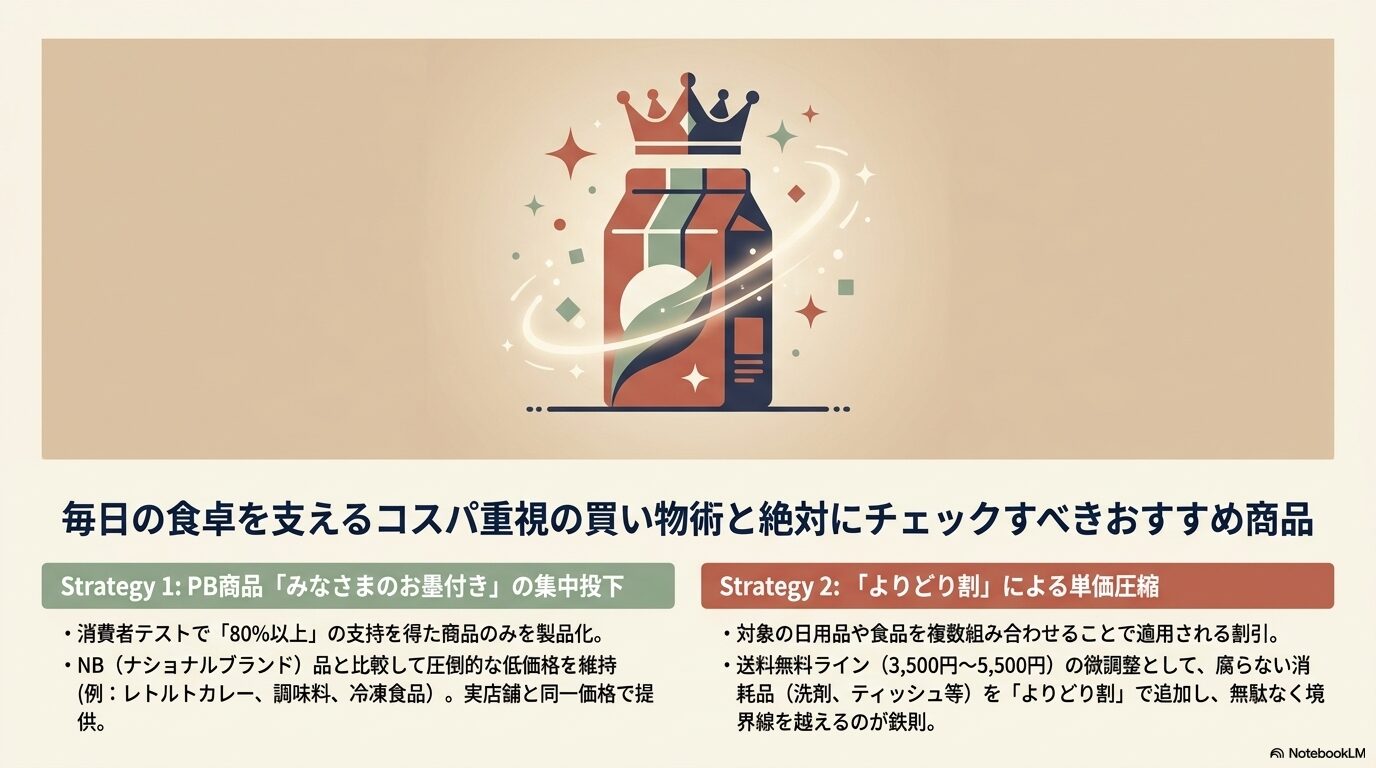 毎日の食卓を支えるコスパ重視の買い物術と絶対にチェックすべきおすすめ商品

Strategy 1: PB商品「みなさまのお墨付き」の集中投下

・消費者テストで「80%以上」の支持を得た商品のみを製品化。
・NB（ナショナルブランド）品と比較して圧倒的な低価格を維持（例：レトルトカレー、調味料、冷凍食品）。実店舗と同一価格で提供。

Strategy 2: 「よりどり割」による単価圧縮

・対象の日用品や食品を複数組み合わせることで適用される割引。
・送料無料ライン（3,500円〜5,500円）の微調整として、腐らない消耗品（洗剤、ティッシュ等）を「よりどり割」で追加し、無駄なく境界線を越えるのが鉄則。

NotebookLM